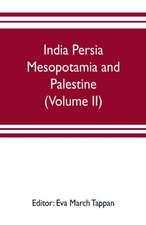 India Persia Mesopotamia and Palestine (Volume II)

Editor: Eva March Tappan